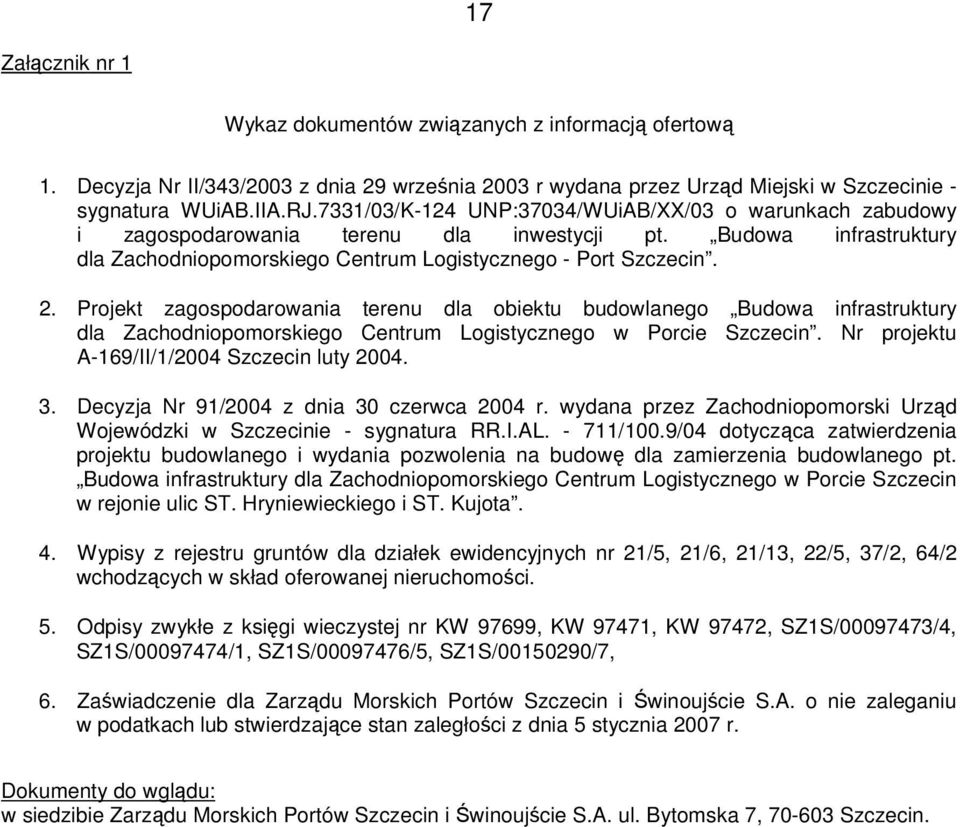 17

Załącznik nr 1

Wykaz dokumentów związanych z informacją ofertową

1. Decyzja Nr II/343/2003 z dnia 29 września 2003 r wydana przez Urząd Miejski w Szczecinie - sygnatura WUiAB.IIA.RJ.7331/03/K-124 UNP:37034/WUiAB/XX/03 o warunkach zabudowy i zagospodarowania terenu dla inwestycji pt. „Budowa infrastruktury dla Zachodniopomorskiego Centrum Logistycznego - Port Szczecin”.

2. Projekt zagospodarowania terenu dla obiektu budowlanego „Budowa infrastruktury dla Zachodniopomorskiego Centrum Logistycznego w Porcie Szczecin”. Nr projektu A-169/II/1/2004 Szczecin luty 2004.

3. Decyzja Nr 91/2004 z dnia 30 czerwca 2004 r. wydana przez Zachodniopomorski Urząd Wojewódzki w Szczecinie - sygnatura RR.I.AL. - 711/100.9/04 dotycząca zatwierdzenia projektu budowlanego i wydania pozwolenia na budowę dla zamierzenia budowlanego pt. „Budowa infrastruktury dla Zachodniopomorskiego Centrum Logistycznego w Porcie Szczecin w rejonie ulic ST. Hryniewieckiego i ST. Kujota”.

4. Wypisy z rejestru gruntów dla działek ewidencyjnych nr 21/5, 21/6, 21/13, 22/5, 37/2, 64/2 wchodzących w skład oferowanej nieruchomości.

5. Odpisy zwykłe z księgi wieczystej nr KW 97699, KW 97471, KW 97472, SZ1S/00097473/4, SZ1S/00097474/1, SZ1S/00097476/5, SZ1S/00150290/7,

6. Zaświadczenie dla Zarządu Morskich Portów Szczecin i Świnoujście S.A. o nie zaleganiu w podatkach lub stwierdzające stan zaległości z dnia 5 stycznia 2007 r.

Dokumenty do wglądu:
w siedzibie Zarządu Morskich Portów Szczecin i Świnoujście S.A. ul. Bytomska 7, 70-603 Szczecin.